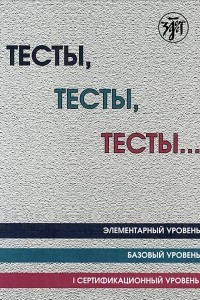 ЗЛАТ

ТЕСТЫ,

ТЕСТЫ,

ТЕСТЫ...

ЭЛЕМЕНТАРНЫЙ УРОВЕНЬ

БАЗОВЫЙ УРОВЕНЬ

I СЕРТИФИКАЦИОННЫЙ УРОВЕНЬ